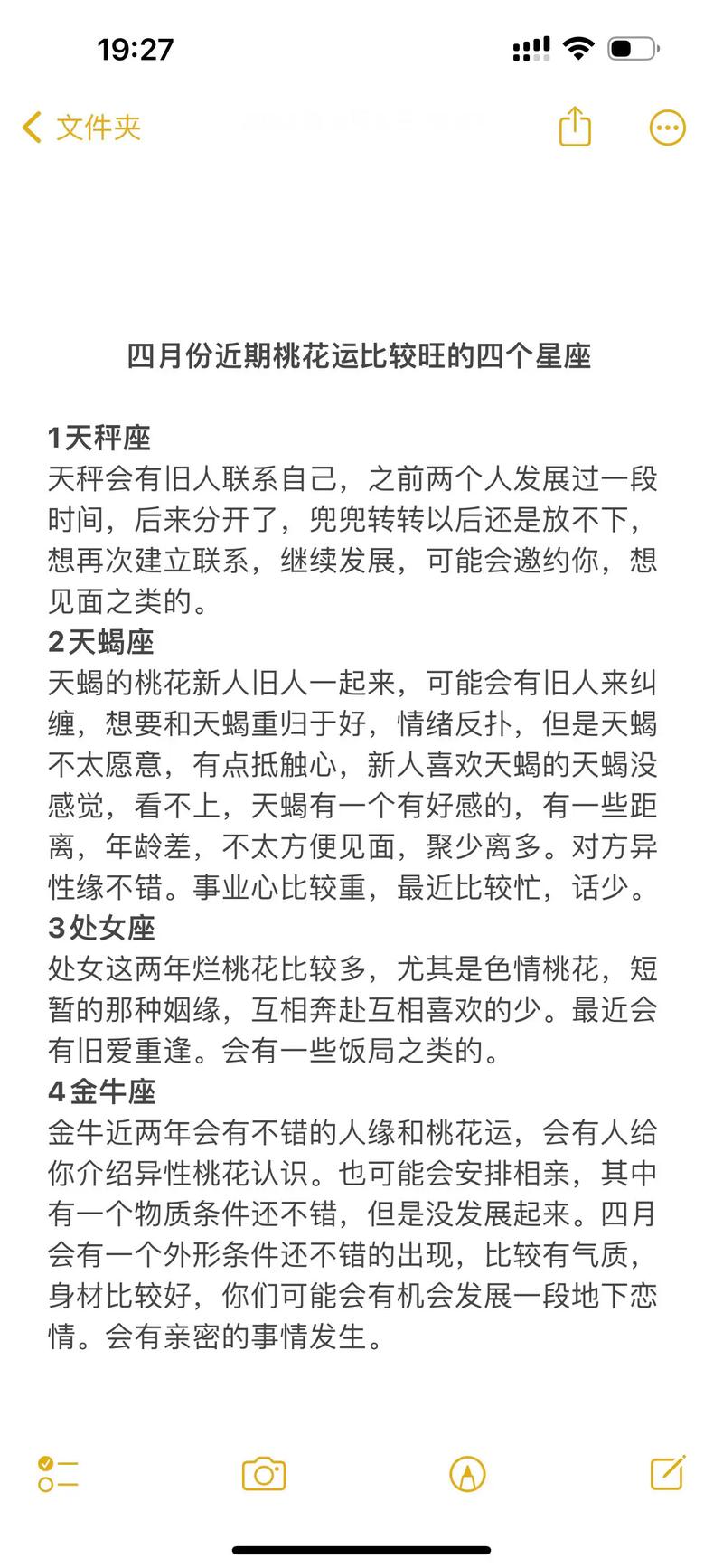 19:27

文件夹

四月份近期桃花运比较旺的四个星座

1天秤座
天秤会有旧人联系自己，之前两个人发展过一段时间，后来分开了，兜兜转转以后还是放不下，想再次建立联系，继续发展，可能会邀约你，想见面之类的。
2天蝎座
天蝎的桃花新人旧人一起来，可能会有旧人来纠缠，想要和天蝎重归于好，情绪反扑，但是天蝎不太愿意，有点抵触心，新人喜欢天蝎的天蝎没感觉，看不上，天蝎有一个有好感的，有一些距离，年龄差，不太方便见面，聚少离多。对方异性缘不错。事业心比较重，最近比较忙，话少。
3处女座
处女这两年烂桃花比较多，尤其是色情桃花，短暂的那种姻缘，互相奔赴互相喜欢的少。最近会有旧爱重逢。会有一些饭局之类的。
4金牛座
金牛近两年会有不错的人缘和桃花运，会有人给你介绍异性桃花认识。也可能会安排相亲，其中有一个物质条件还不错，但是没发展起来。四月会有一个外形条件还不错的出现，比较有气质，身材比较好，你们可能会有机会发展一段地下恋情。会有亲密的事情发生。